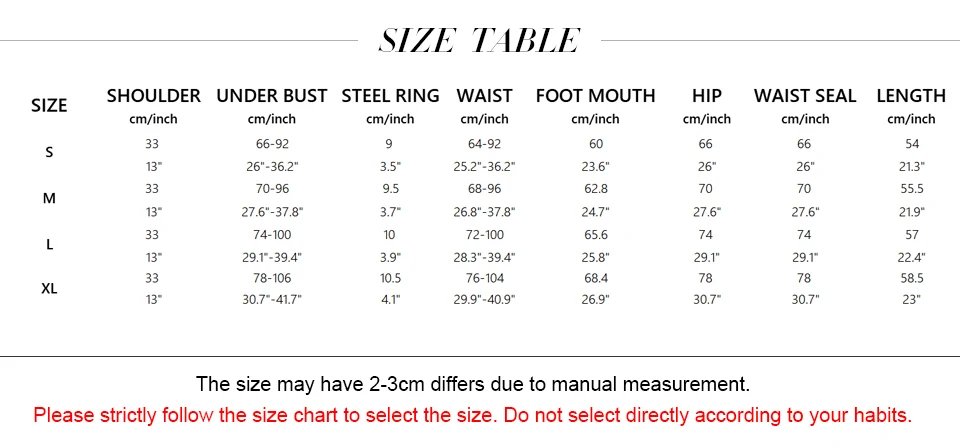 SIZE TABLE

| SIZE | SHOULDER cm/inch | UNDER BUST cm/inch | STEEL RING cm/inch | WAIST cm/inch | FOOT MOUTH cm/inch | HIP cm/inch | WAIST SEAL cm/inch | LENGTH cm/inch |
|---|---|---|---|---|---|---|---|---|
| S | 33 | 66-92 | 9 | 64-92 | 60 | 66 | 66 | 54 |
| | 13" | 26"-36.2" | 3.5" | 25.2"-36.2" | 23.6" | 26" | 26" | 21.3" |
| M | 33 | 70-96 | 9.5 | 68-96 | 62.8 | 70 | 70 | 55.5 |
| | 13" | 27.6"-37.8" | 3.7" | 26.8"-37.8" | 24.7" | 27.6" | 27.6" | 21.9" |
| L | 33 | 74-100 | 10 | 72-100 | 65.6 | 74 | 74 | 57 |
| | 13" | 29.1"-39.4" | 3.9" | 28.3"-39.4" | 25.8" | 29.1" | 29.1" | 22.4" |
| XL | 33 | 78-106 | 10.5 | 76-104 | 68.4 | 78 | 78 | 58.5 |
| | 13" | 30.7"-41.7" | 4.1" | 29.9"-40.9" | 26.9" | 30.7" | 30.7" | 23" |

The size may have 2-3cm differs due to manual measurement.

Please strictly follow the size chart to select the size. Do not select directly according to your habits.